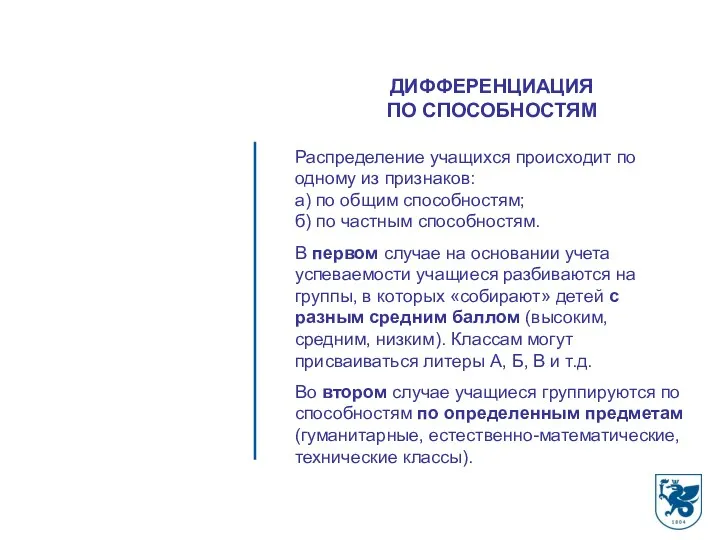 ДИФФЕРЕНЦИАЦИЯ
ПО СПОСОБНОСТЯМ

Распределение учащихся происходит по одному из признаков:
а) по общим способностям;
б) по частным способностям.

В первом случае на основании учета успеваемости учащиеся разбиваются на группы, в которых «собирают» детей с разным средним баллом (высоким, средним, низким). Классам могут присваиваться литеры А, Б, В и т.д.

Во втором случае учащиеся группируются по способностям по определенным предметам (гуманитарные, естественно-математические, технические классы).

1804